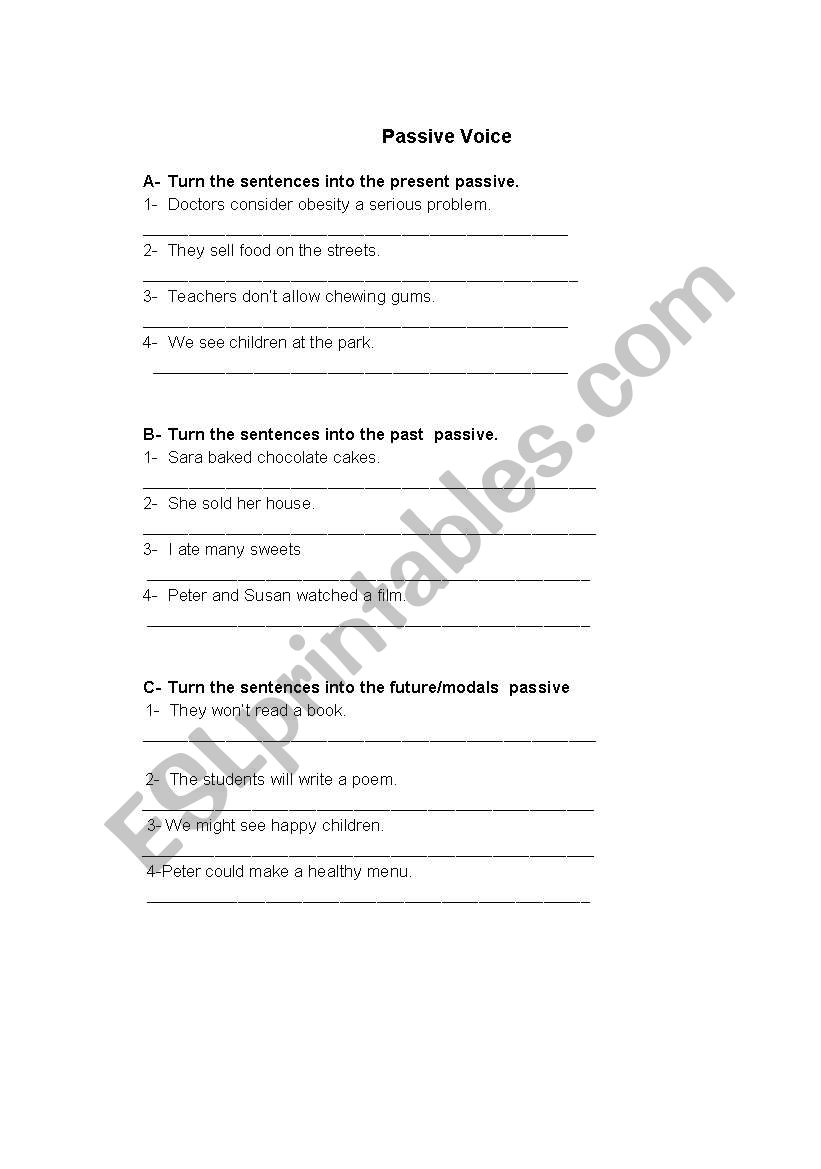 Passive Voice

A- Turn the sentences into the present passive.
1- Doctors consider obesity a serious problem.
_______________________________________________
2- They sell food on the streets.
_______________________________________________
3- Teachers don't allow chewing gums.
_______________________________________________
4- We see children at the park.
_______________________________________________

B- Turn the sentences into the past passive.
1- Sara baked chocolate cakes.
_______________________________________________
2- She sold her house.
_______________________________________________
3- I ate many sweets
_______________________________________________
4- Peter and Susan watched a film.
_______________________________________________

C- Turn the sentences into the future/modals passive
1- They won't read a book.
_______________________________________________
2- The students will write a poem.
_______________________________________________
3- We might see happy children.
_______________________________________________
4-Peter could make a healthy menu.
_______________________________________________

ESLprintables.com